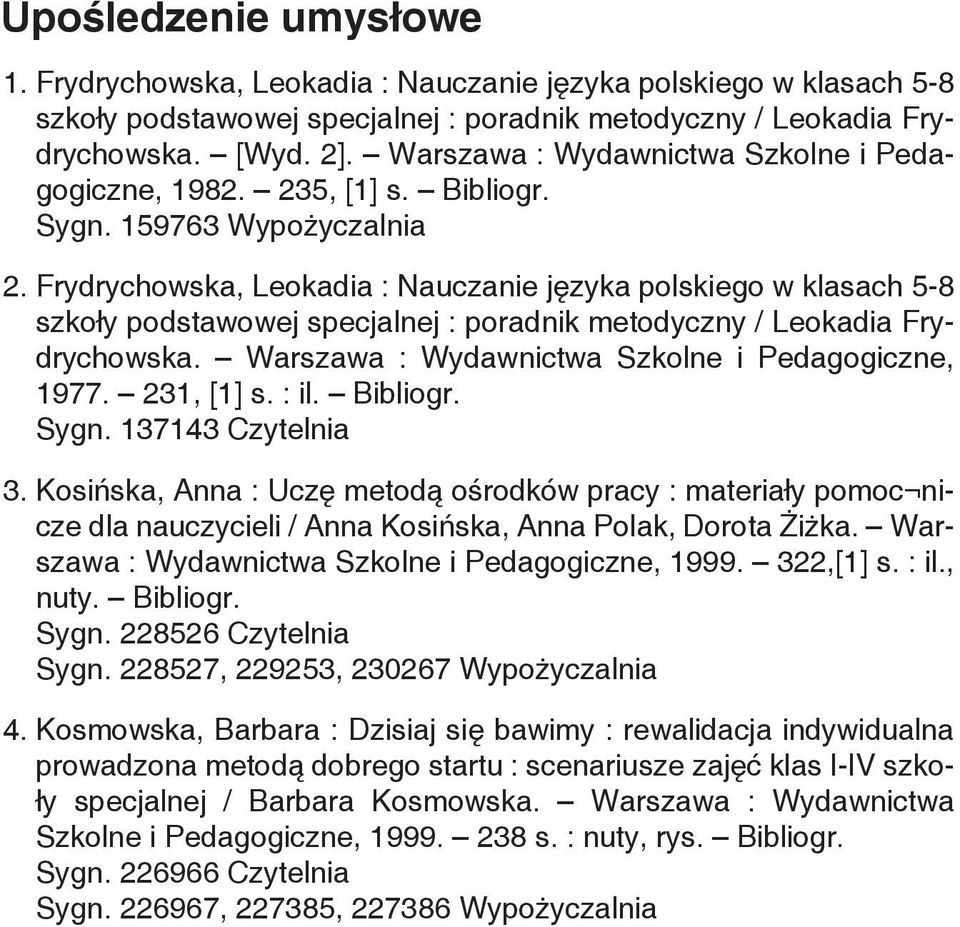 Upośledzenie umysłowe

1. Frydrychowska, Leokadia : Nauczanie języka polskiego w klasach 5-8 szkoły podstawowej specjalnej : poradnik metodyczny / Leokadia Frydrychowska. – [Wyd. 2]. – Warszawa : Wydawnictwa Szkolne i Pedagogiczne, 1982. – 235, [1] s. – Bibliogr.
Sygn. 159763 Wypożyczalnia

2. Frydrychowska, Leokadia : Nauczanie języka polskiego w klasach 5-8 szkoły podstawowej specjalnej : poradnik metodyczny / Leokadia Frydrychowska. – Warszawa : Wydawnictwa Szkolne i Pedagogiczne, 1977. – 231, [1] s. : il. – Bibliogr.
Sygn. 137143 Czytelnia

3. Kosińska, Anna : Uczę metodą ośrodków pracy : materiały pomoc¬nicze dla nauczycieli / Anna Kosińska, Anna Polak, Dorota Żiżka. – Warszawa : Wydawnictwa Szkolne i Pedagogiczne, 1999. – 322,[1] s. : il., nuty. – Bibliogr.
Sygn. 228526 Czytelnia
Sygn. 228527, 229253, 230267 Wypożyczalnia

4. Kosmowska, Barbara : Dzisiaj się bawimy : rewalidacja indywidualna prowadzona metodą dobrego startu : scenariusze zajęć klas I-IV szkoły specjalnej / Barbara Kosmowska. – Warszawa : Wydawnictwa Szkolne i Pedagogiczne, 1999. – 238 s. : nuty, rys. – Bibliogr.
Sygn. 226966 Czytelnia
Sygn. 226967, 227385, 227386 Wypożyczalnia